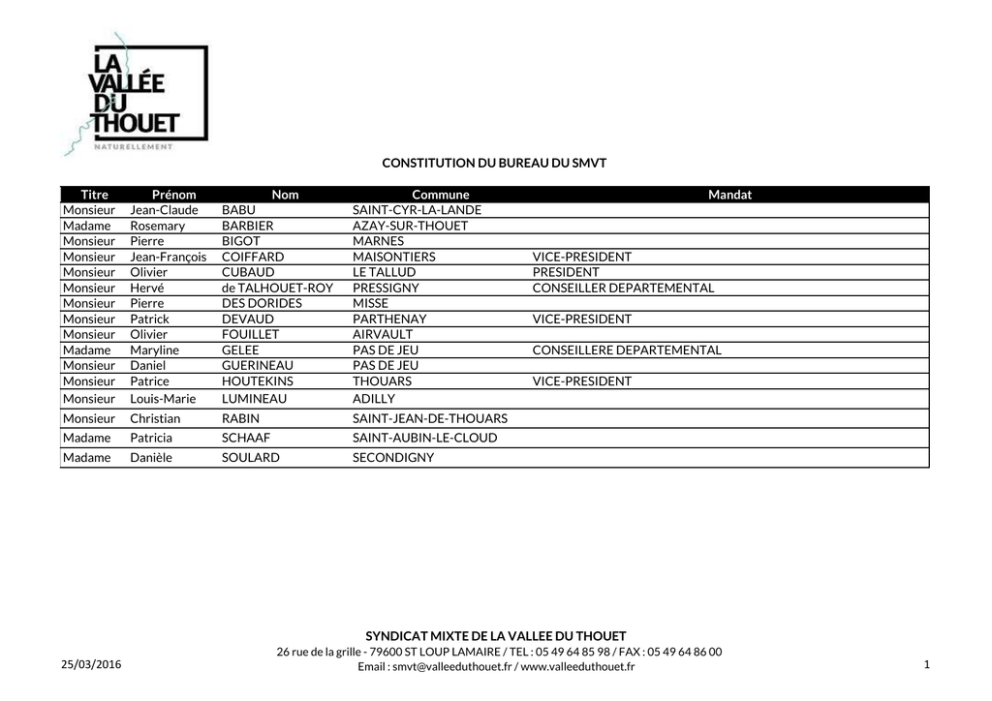 LA VALLÉE DU THOUET
NATURELLEMENT

CONSTITUTION DU BUREAU DU SMVT

| Titre | Prénom | Nom | Commune | Mandat |
|---|---|---|---|---|
| Monsieur | Jean-Claude | BABU | SAINT-CYR-LA-LANDE | |
| Madame | Rosemary | BARBIER | AZAY-SUR-THOUET | |
| Monsieur | Pierre | BIGOT | MARNES | |
| Monsieur | Jean-François | COIFFARD | MAISONTIERS | VICE-PRESIDENT |
| Monsieur | Olivier | CUBAUD | LE TALLUD | PRESIDENT |
| Monsieur | Hervé | de TALHOUET-ROY | PRESSIGNY | CONSEILLER DEPARTEMENTAL |
| Monsieur | Pierre | DES DORIDES | MISSE | |
| Monsieur | Patrick | DEVAUD | PARTHENAY | VICE-PRESIDENT |
| Monsieur | Olivier | FOUILLET | AIRVAULT | |
| Madame | Maryline | GELEE | PAS DE JEU | CONSEILLERE DEPARTEMENTAL |
| Monsieur | Daniel | GUERINEAU | PAS DE JEU | |
| Monsieur | Patrice | HOUTEKINS | THOUARS | VICE-PRESIDENT |
| Monsieur | Louis-Marie | LUMINEAU | ADILLY | |
| Monsieur | Christian | RABIN | SAINT-JEAN-DE-THOUARS | |
| Madame | Patricia | SCHAAF | SAINT-AUBIN-LE-CLOUD | |
| Madame | Danièle | SOULARD | SECONDIGNY | |

SYNDICAT MIXTE DE LA VALLEE DU THOUET
26 rue de la grille - 79600 ST LOUP LAMAIRE / TEL : 05 49 64 85 98 / FAX : 05 49 64 86 00
Email : smvt@valleeduthouet.fr / www.valleeduthouet.fr

25/03/2016

1